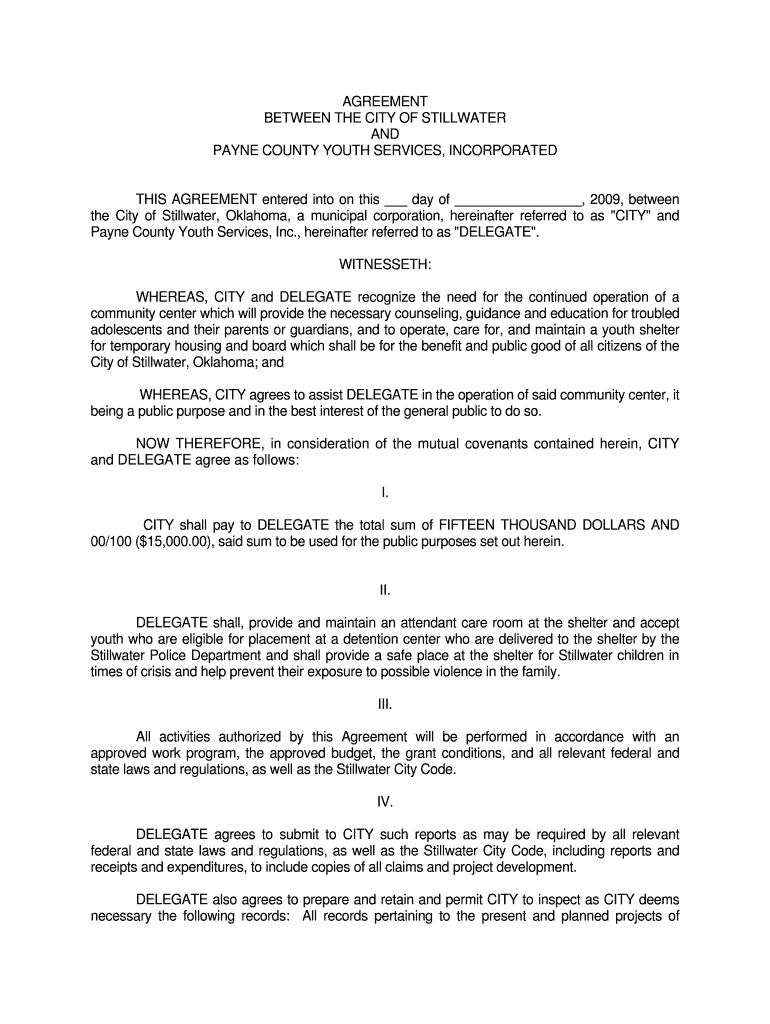 AGREEMENT
BETWEEN THE CITY OF STILLWATER
AND
PAYNE COUNTY YOUTH SERVICES, INCORPORATED

THIS AGREEMENT entered into on this ___ day of ________________, 2009, between the City of Stillwater, Oklahoma, a municipal corporation, hereinafter referred to as "CITY" and Payne County Youth Services, Inc., hereinafter referred to as "DELEGATE".

WITNESSETH:

WHEREAS, CITY and DELEGATE recognize the need for the continued operation of a community center which will provide the necessary counseling, guidance and education for troubled adolescents and their parents or guardians, and to operate, care for, and maintain a youth shelter for temporary housing and board which shall be for the benefit and public good of all citizens of the City of Stillwater, Oklahoma; and

WHEREAS, CITY agrees to assist DELEGATE in the operation of said community center, it being a public purpose and in the best interest of the general public to do so.

NOW THEREFORE, in consideration of the mutual covenants contained herein, CITY and DELEGATE agree as follows:

I.

CITY shall pay to DELEGATE the total sum of FIFTEEN THOUSAND DOLLARS AND 00/100 ($15,000.00), said sum to be used for the public purposes set out herein.

II.

DELEGATE shall, provide and maintain an attendant care room at the shelter and accept youth who are eligible for placement at a detention center who are delivered to the shelter by the Stillwater Police Department and shall provide a safe place at the shelter for Stillwater children in times of crisis and help prevent their exposure to possible violence in the family.

III.

All activities authorized by this Agreement will be performed in accordance with an approved work program, the approved budget, the grant conditions, and all relevant federal and state laws and regulations, as well as the Stillwater City Code.

IV.

DELEGATE agrees to submit to CITY such reports as may be required by all relevant federal and state laws and regulations, as well as the Stillwater City Code, including reports and receipts and expenditures, to include copies of all claims and project development.

DELEGATE also agrees to prepare and retain and permit CITY to inspect as CITY deems necessary the following records: All records pertaining to the present and planned projects of